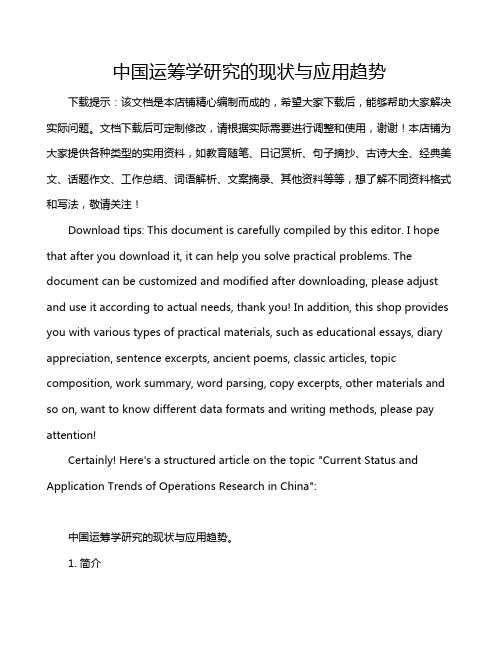 中国运筹学研究的现状与应用趋势

下载提示：该文档是本店铺精心编制而成的，希望大家下载后，能够帮助大家解决实际问题。文档下载后可定制修改，请根据实际需要进行调整和使用，谢谢！本店铺为大家提供各种类型的实用资料，如教育随笔、日记赏析、句子摘抄、古诗大全、经典美文、话题作文、工作总结、词语解析、文案摘录、其他资料等等，想了解不同资料格式和写法，敬请关注！

Download tips: This document is carefully compiled by this editor. I hope that after you download it, it can help you solve practical problems. The document can be customized and modified after downloading, please adjust and use it according to actual needs, thank you! In addition, this shop provides you with various types of practical materials, such as educational essays, diary appreciation, sentence excerpts, ancient poems, classic articles, topic composition, work summary, word parsing, copy excerpts, other materials and so on, want to know different data formats and writing methods, please pay attention!

Certainly! Here's a structured article on the topic "Current Status and Application Trends of Operations Research in China":

中国运筹学研究的现状与应用趋势。

1. 简介